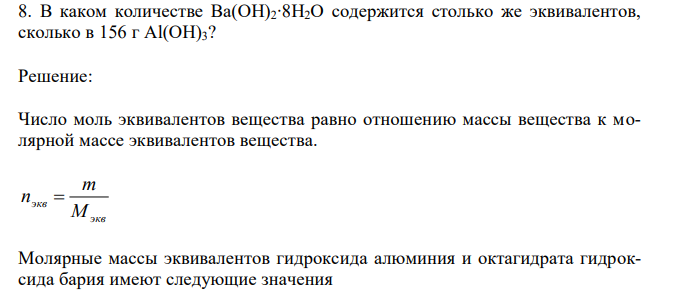 8. В каком количестве $Ba(OH)_2 \cdot 8H_2O$ содержится столько же эквивалентов, сколько в 156 г $Al(OH)_3$?

Решение:

Число моль эквивалентов вещества равно отношению массы вещества к молярной массе эквивалентов вещества.

$n_{экв} = \frac{m}{M_{экв}}$

Молярные массы эквивалентов гидроксида алюминия и октагидрата гидроксида бария имеют следующие значения